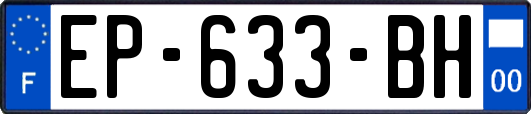 F
EP-633-BH
00